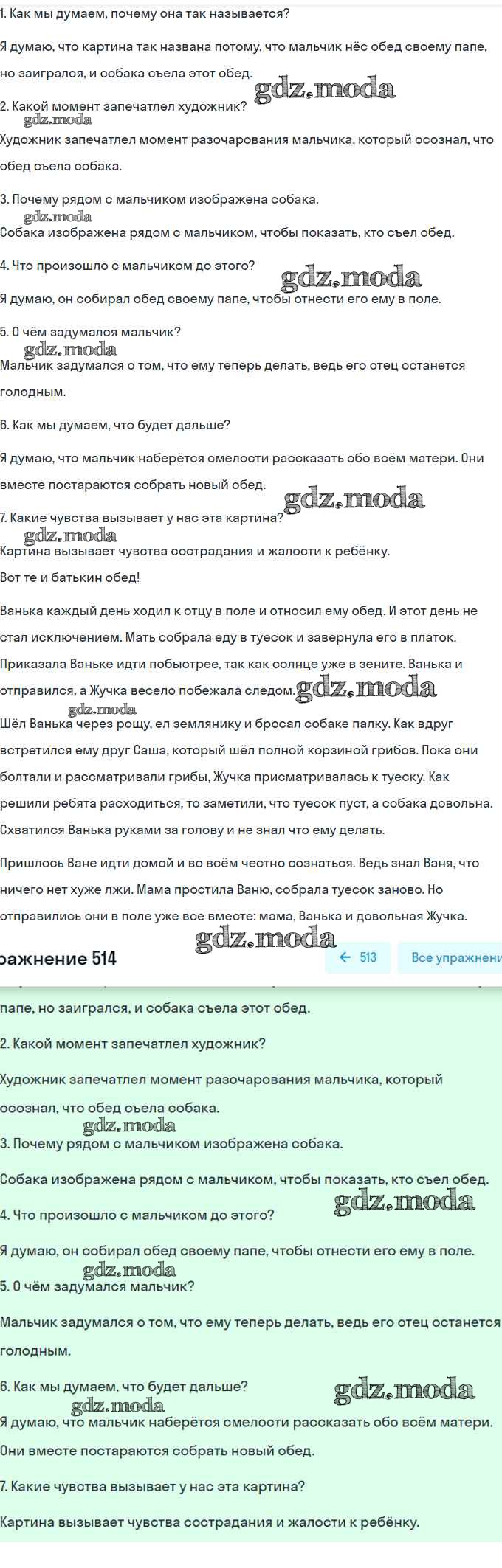 1. Как мы думаем, почему она так называется?

Я думаю, что картина так названа потому, что мальчик нёс обед своему папе, но заигрался, и собака съела этот обед.

gdz.moda

2. Какой момент запечатлел художник?

gdz.moda

Художник запечатлел момент разочарования мальчика, который осознал, что обед съела собака.

3. Почему рядом с мальчиком изображена собака.

gdz.moda

Собака изображена рядом с мальчиком, чтобы показать, кто съел обед.

4. Что произошло с мальчиком до этого?

gdz.moda

Я думаю, он собирал обед своему папе, чтобы отнести его ему в поле.

5. О чём задумался мальчик?

gdz.moda

Мальчик задумался о том, что ему теперь делать, ведь его отец останется голодным.

6. Как мы думаем, что будет дальше?

Я думаю, что мальчик наберётся смелости рассказать обо всём матери. Они вместе постараются собрать новый обед.

gdz.moda

7. Какие чувства вызывает у нас эта картина?

gdz.moda

Картина вызывает чувства сострадания и жалости к ребёнку.

Вот те и батькин обед!

Ванька каждый день ходил к отцу в поле и относил ему обед. И этот день не стал исключением. Мать собрала еду в туесок и завернула его в платок. Приказала Ваньке идти побыстрее, так как солнце уже в зените. Ванька и отправился, а Жучка весело побежала следом.

gdz.moda

gdz.moda

Шёл Ванька через рощу, ел землянику и бросал собаке палку. Как вдруг встретился ему друг Саша, который шёл полной корзиной грибов. Пока они болтали и рассматривали грибы, Жучка присматривалась к туеску. Как решили ребята расходиться, то заметили, что туесок пуст, а собака довольна. Схватился Ванька руками за голову и не знал что ему делать.

Пришлось Ване идти домой и во всём честно сознаться. Ведь знал Ваня, что ничего нет хуже лжи. Мама простила Ваню, собрала туесок заново. Но отправились они в поле уже все вместе: мама, Ванька и довольная Жучка.

gdz.moda

ражнение 514

← 513

Все упражнени

папе, но заигрался, и собака съела этот обед.

2. Какой момент запечатлел художник?

Художник запечатлел момент разочарования мальчика, который осознал, что обед съела собака.

gdz.moda

3. Почему рядом с мальчиком изображена собака.

Собака изображена рядом с мальчиком, чтобы показать, кто съел обед.

gdz.moda

4. Что произошло с мальчиком до этого?

Я думаю, он собирал обед своему папе, чтобы отнести его ему в поле.

gdz.moda

5. О чём задумался мальчик?

Мальчик задумался о том, что ему теперь делать, ведь его отец останется голодным.

6. Как мы думаем, что будет дальше?

gdz.moda

gdz.moda

Я думаю, что мальчик наберётся смелости рассказать обо всём матери. Они вместе постараются собрать новый обед.

7. Какие чувства вызывает у нас эта картина?

Картина вызывает чувства сострадания и жалости к ребёнку.